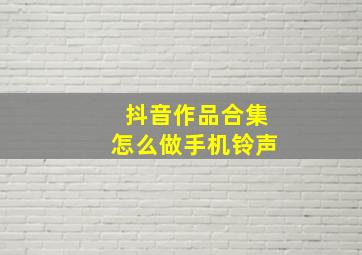 抖音作品合集
怎么做手机铃声